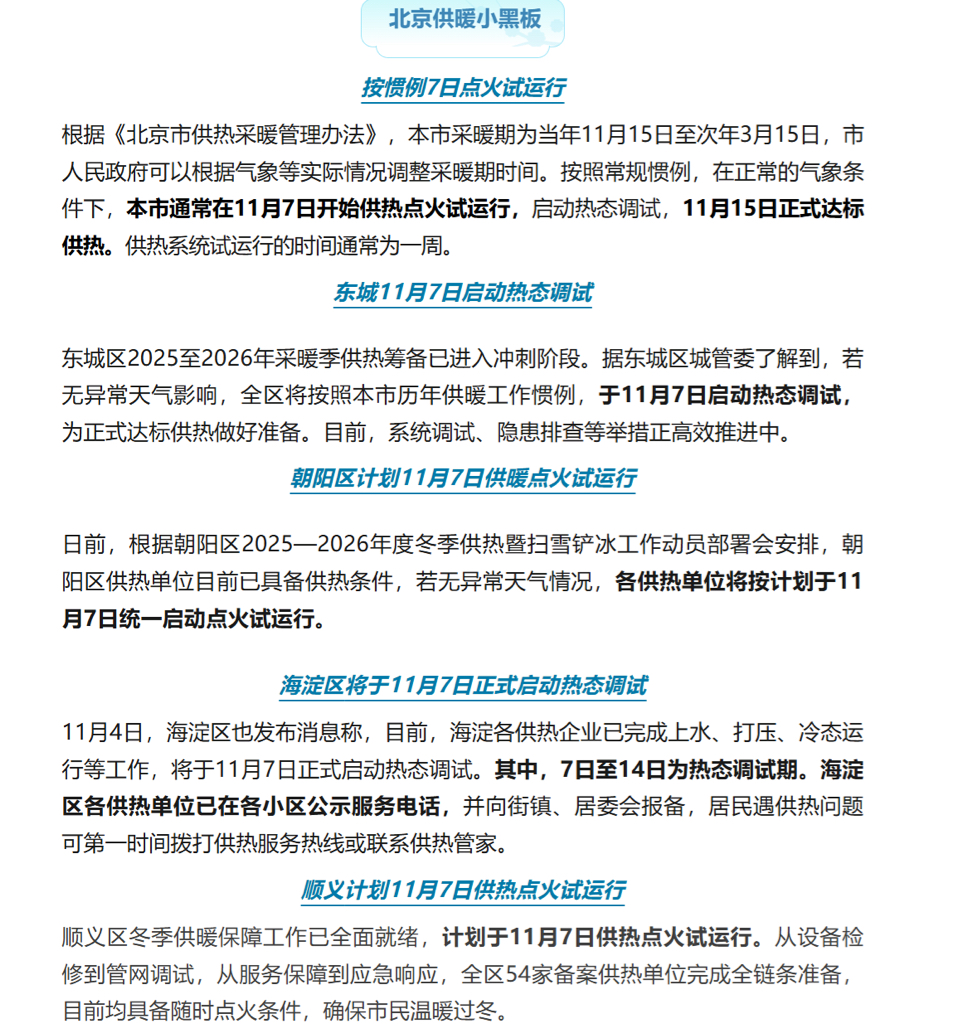 北京供暖小黑板

按惯例7日点火试运行

根据《北京市供热采暖管理办法》，本市采暖期为当年11月15日至次年3月15日，市人民政府可以根据气象等实际情况调整采暖期时间。按照常规惯例，在正常的气象条件下，本市通常在11月7日开始供热点火试运行，启动热态调试，11月15日正式达标供热。供热系统试运行的时间通常为一周。

东城11月7日启动热态调试

东城区2025至2026年采暖季供热筹备已进入冲刺阶段。据东城区城管委了解到，若无异常天气影响，全区将按照本市历年供暖工作惯例，于11月7日启动热态调试，为正式达标供热做好准备。目前，系统调试、隐患排查等举措正高效推进中。

朝阳区计划11月7日供暖点火试运行

日前，根据朝阳区2025—2026年度冬季供热暨扫雪铲冰工作动员部署会安排，朝阳区供热单位目前已具备供热条件，若无异常天气情况，各供热单位将按计划于11月7日统一启动点火试运行。

海淀区将于11月7日正式启动热态调试

11月4日，海淀区也发布消息称，目前，海淀各供热企业已完成上水、打压、冷态运行等工作，将于11月7日正式启动热态调试。其中，7日至14日为热态调试期。海淀区各供热单位已在各小区公示服务电话，并向街镇、居委会报备，居民遇供热问题可第一时间拨打供热服务热线或联系供热管家。

顺义计划11月7日供热点火试运行

顺义区冬季供暖保障工作已全面就绪，计划于11月7日供热点火试运行。从设备检修到管网调试，从服务保障到应急响应，全区54家备案供热单位完成全链条准备，目前均具备随时点火条件，确保市民温暖过冬。